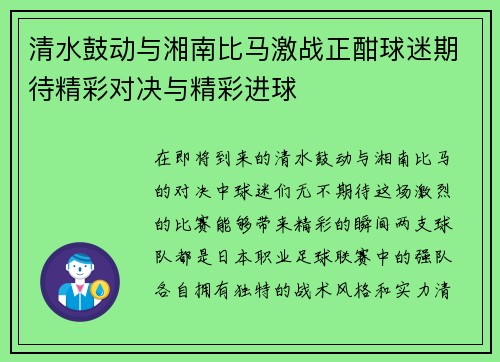 清水鼓动与湘南比马激战正酣球迷期待精彩对决与精彩进球

在即将到来的清水鼓动与湘南比马的对决中球迷们无不期待这场激烈的比赛能够带来精彩的瞬间两支球队都是日本职业足球联赛中的强队各自拥有独特的战术风格和实力清